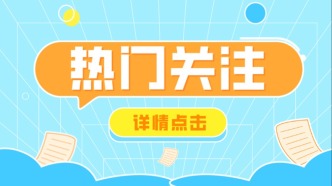 热门关注

详情点击